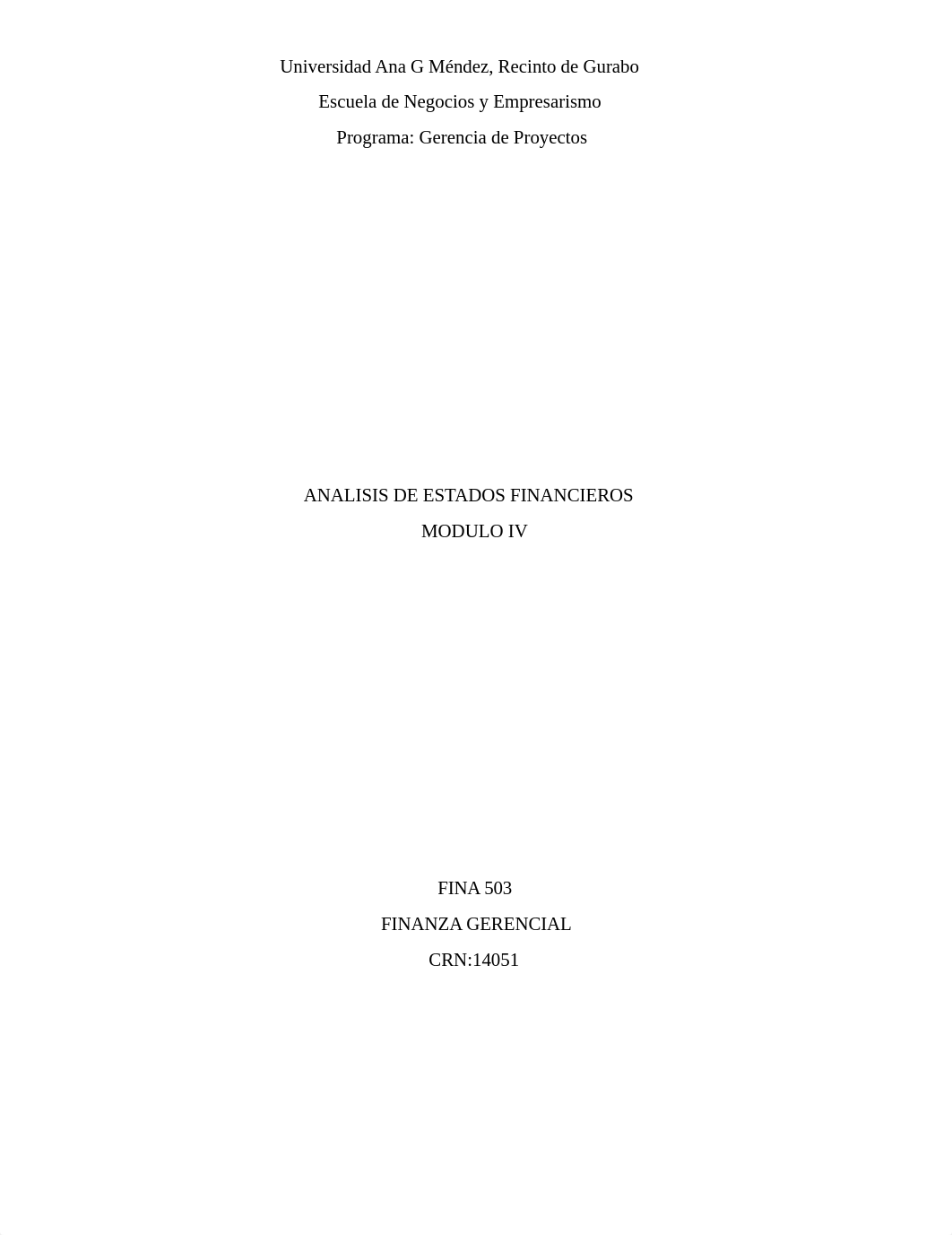 Universidad Ana G Méndez, Recinto de Gurabo

Escuela de Negocios y Empresarismo

Programa: Gerencia de Proyectos

ANALISIS DE ESTADOS FINANCIEROS

MODULO IV

FINA 503

FINANZA GERENCIAL

CRN:14051